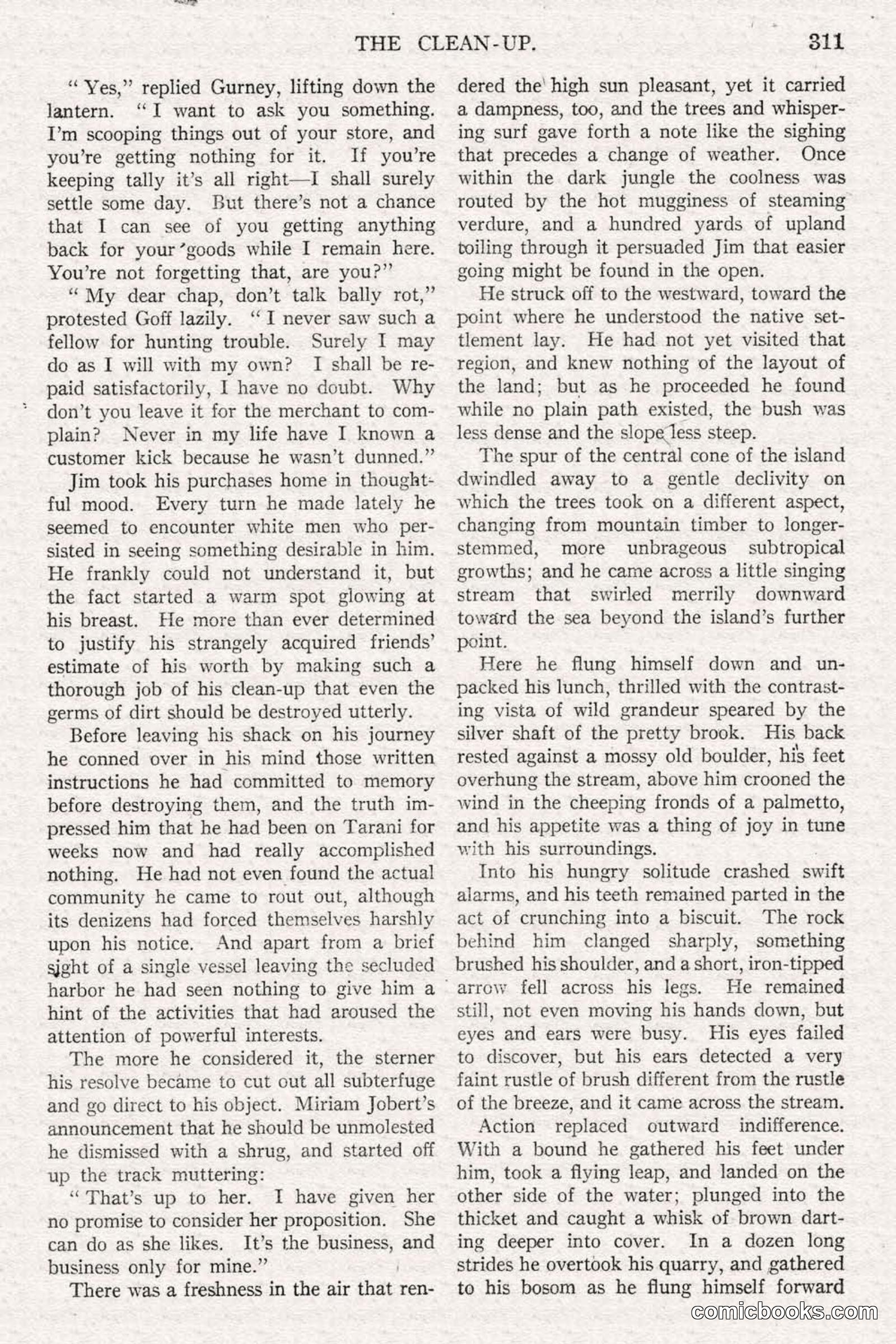 THE CLEAN-UP. 311

"Yes," replied Gurney, lifting down the lantern. "I want to ask you something. I'm scooping things out of your store, and you're getting nothing for it. If you're keeping tally it's all right—I shall surely settle some day. But there's not a chance that I can see of you getting anything back for your goods while I remain here. You're not forgetting that, are you?"

"My dear chap, don't talk bally rot," protested Goff lazily. "I never saw such a fellow for hunting trouble. Surely I may do as I will with my own? I shall be repaid satisfactorily, I have no doubt. Why don't you leave it for the merchant to complain? Never in my life have I known a customer kick because he wasn't dunned."

Jim took his purchases home in thoughtful mood. Every turn he made lately he seemed to encounter white men who persisted in seeing something desirable in him. He frankly could not understand it, but the fact started a warm spot glowing at his breast. He more than ever determined to justify his strangely acquired friends' estimate of his worth by making such a thorough job of his clean-up that even the germs of dirt should be destroyed utterly.

Before leaving his shack on his journey he conned over in his mind those written instructions he had committed to memory before destroying them, and the truth impressed him that he had been on Tarani for weeks now and had really accomplished nothing. He had not even found the actual community he came to rout out, although its denizens had forced themselves harshly upon his notice. And apart from a brief sight of a single vessel leaving the secluded harbor he had seen nothing to give him a hint of the activities that had aroused the attention of powerful interests.

The more he considered it, the sterner his resolve became to cut out all subterfuge and go direct to his object. Miriam Jobert's announcement that he should be unmolested he dismissed with a shrug, and started off up the track muttering:

"That's up to her. I have given her no promise to consider her proposition. She can do as she likes. It's the business, and business only for mine."

There was a freshness in the air that rendered the high sun pleasant, yet it carried a dampness, too, and the trees and whispering surf gave forth a note like the sighing that precedes a change of weather. Once within the dark jungle the coolness was routed by the hot mugginess of steaming verdure, and a hundred yards of upland toiling through it persuaded Jim that easier going might be found in the open.

He struck off to the westward, toward the point where he understood the native settlement lay. He had not yet visited that region, and knew nothing of the layout of the land; but as he proceeded he found while no plain path existed, the bush was less dense and the slope less steep.

The spur of the central cone of the island dwindled away to a gentle declivity on which the trees took on a different aspect, changing from mountain timber to longer-stemmed, more unbrageous subtropical growths; and he came across a little singing stream that swirled merrily downward toward the sea beyond the island's further point.

Here he flung himself down and unpacked his lunch, thrilled with the contrasting vista of wild grandeur speared by the silver shaft of the pretty brook. His back rested against a mossy old boulder, his feet overhung the stream, above him crooned the wind in the cheeping fronds of a palmetto, and his appetite was a thing of joy in tune with his surroundings.

Into his hungry solitude crashed swift alarms, and his teeth remained parted in the act of crunching into a biscuit. The rock behind him clanged sharply, something brushed his shoulder, and a short, iron-tipped arrow fell across his legs. He remained still, not even moving his hands down, but eyes and ears were busy. His eyes failed to discover, but his ears detected a very faint rustle of brush different from the rustle of the breeze, and it came across the stream.

Action replaced outward indifference. With a bound he gathered his feet under him, took a flying leap, and landed on the other side of the water; plunged into the thicket and caught a whisk of brown darting deeper into cover. In a dozen long strides he overtook his quarry, and gathered to his bosom as he flung himself forward

comicbooks.com